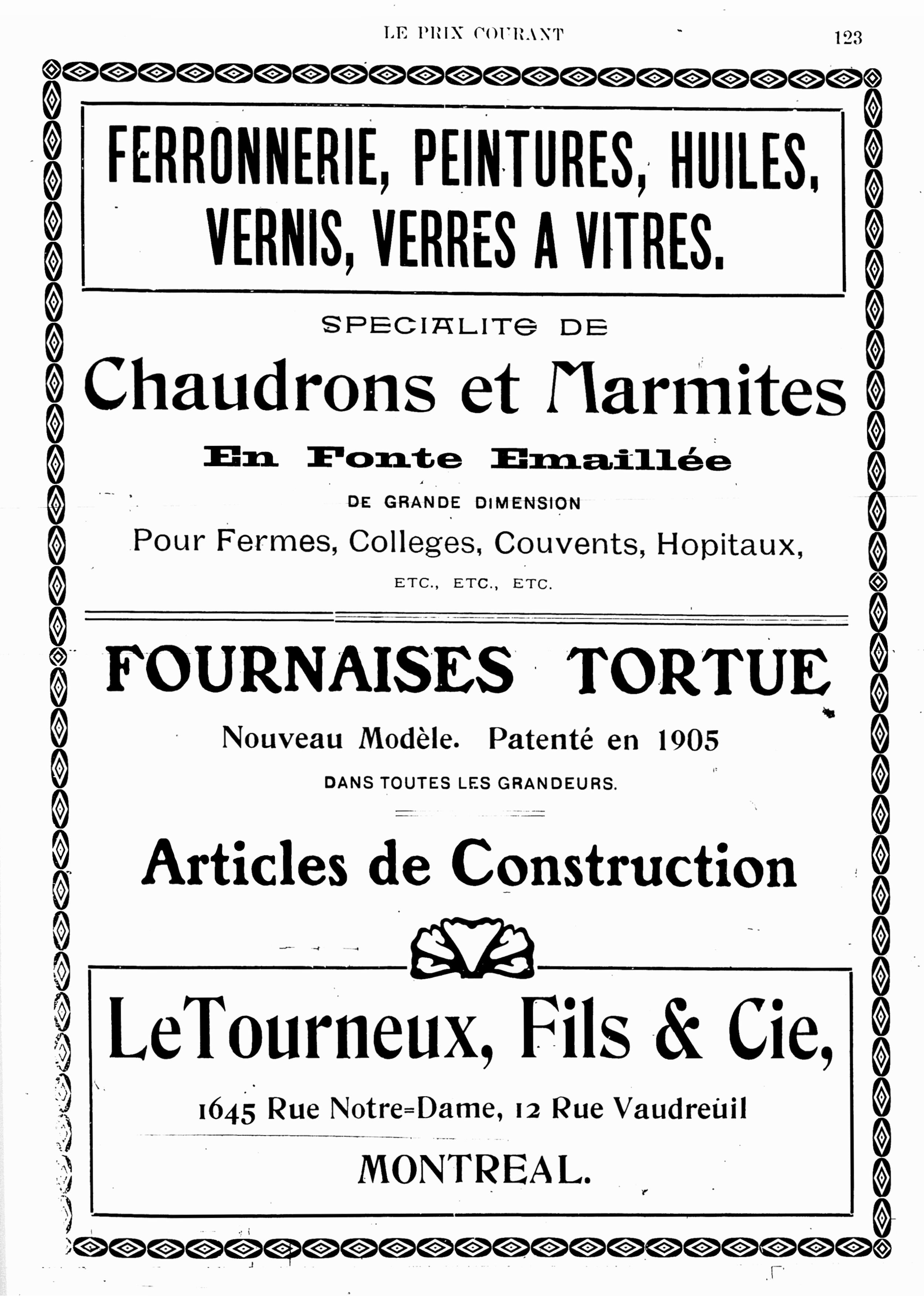 LE PRIX COURANT

123

FERRONNERIE, PEINTURES, HUILES, VERNIS, VERRES A VITRES.

SPECIALITE DE

Chaudrons et Marmites

En Fonte Emaillée

DE GRANDE DIMENSION

Pour Fermes, Colleges, Couvents, Hopitaux,

ETC., ETC., ETC.

FOURNAISES TORTUE

Nouveau Modèle. Patenté en 1905

DANS TOUTES LES GRANDEURS.

Articles de Construction

LeTourneux, Fils & Cie,

1645 Rue Notre=Dame, 12 Rue Vaudreuil

MONTREAL.